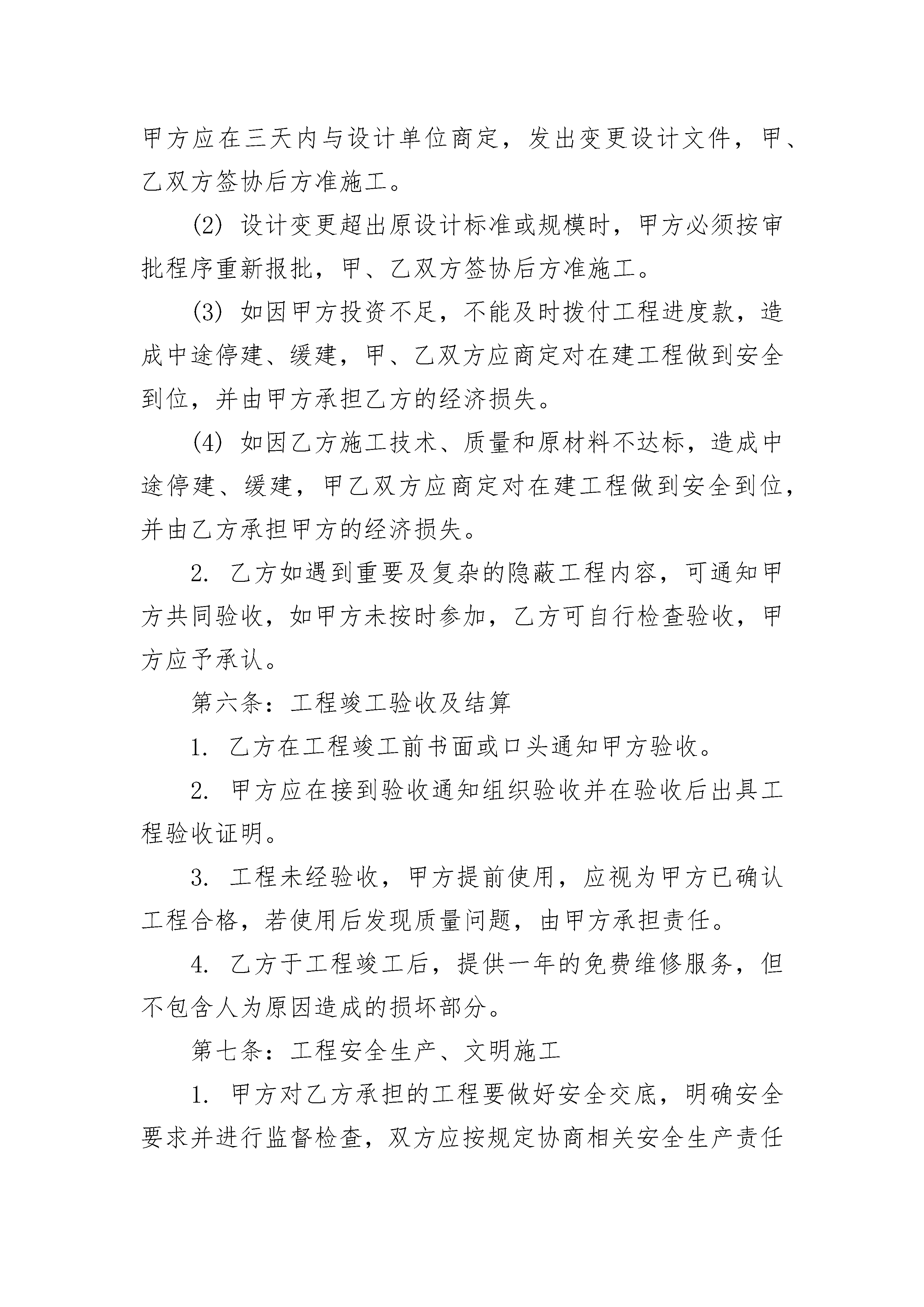 甲方应在三天内与设计单位商定，发出变更设计文件，甲、乙双方签协后方准施工。

(2) 设计变更超出原设计标准或规模时，甲方必须按审批程序重新报批，甲、乙双方签协后方准施工。

(3) 如因甲方投资不足，不能及时拨付工程进度款，造成中途停建、缓建，甲、乙双方应商定对在建工程做到安全到位，并由甲方承担乙方的经济损失。

(4) 如因乙方施工技术、质量和原材料不达标，造成中途停建、缓建，甲乙双方应商定对在建工程做到安全到位，并由乙方承担甲方的经济损失。

2. 乙方如遇到重要及复杂的隐蔽工程内容，可通知甲方共同验收，如甲方未按时参加，乙方可自行检查验收，甲方应予承认。

第六条：工程竣工验收及结算

1. 乙方在工程竣工前书面或口头通知甲方验收。

2. 甲方应在接到验收通知组织验收并在验收后出具工程验收证明。

3. 工程未经验收，甲方提前使用，应视为甲方已确认工程合格，若使用后发现质量问题，由甲方承担责任。

4. 乙方于工程竣工后，提供一年的免费维修服务，但不包含人为原因造成的损坏部分。

第七条：工程安全生产、文明施工

1. 甲方对乙方承担的工程要做好安全交底，明确安全要求并进行监督检查，双方应按规定协商相关安全生产责任